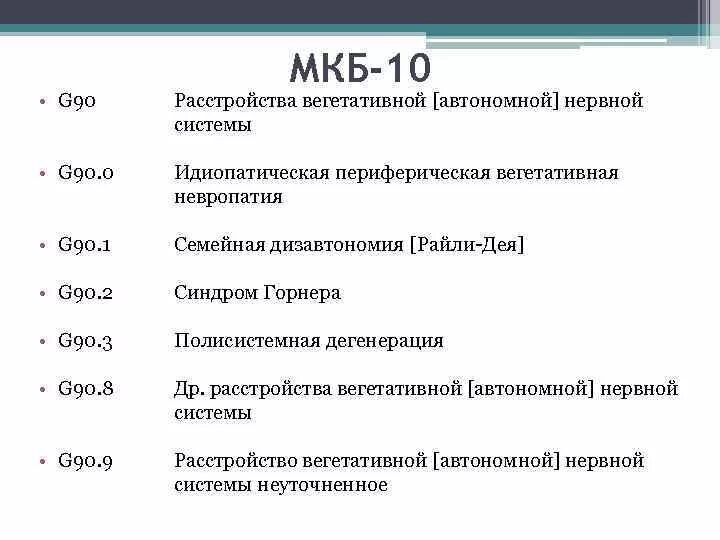 МКБ-10

• G90 Расстройства вегетативной [автономной] нервной системы

• G90.0 Идиопатическая периферическая вегетативная невропатия

• G90.1 Семейная дизавтономия [Райли-Дея]

• G90.2 Синдром Горнера

• G90.3 Полисистемная дегенерация

• G90.8 Др. расстройства вегетативной [автономной] нервной системы

• G90.9 Расстройство вегетативной [автономной] нервной системы неуточненное